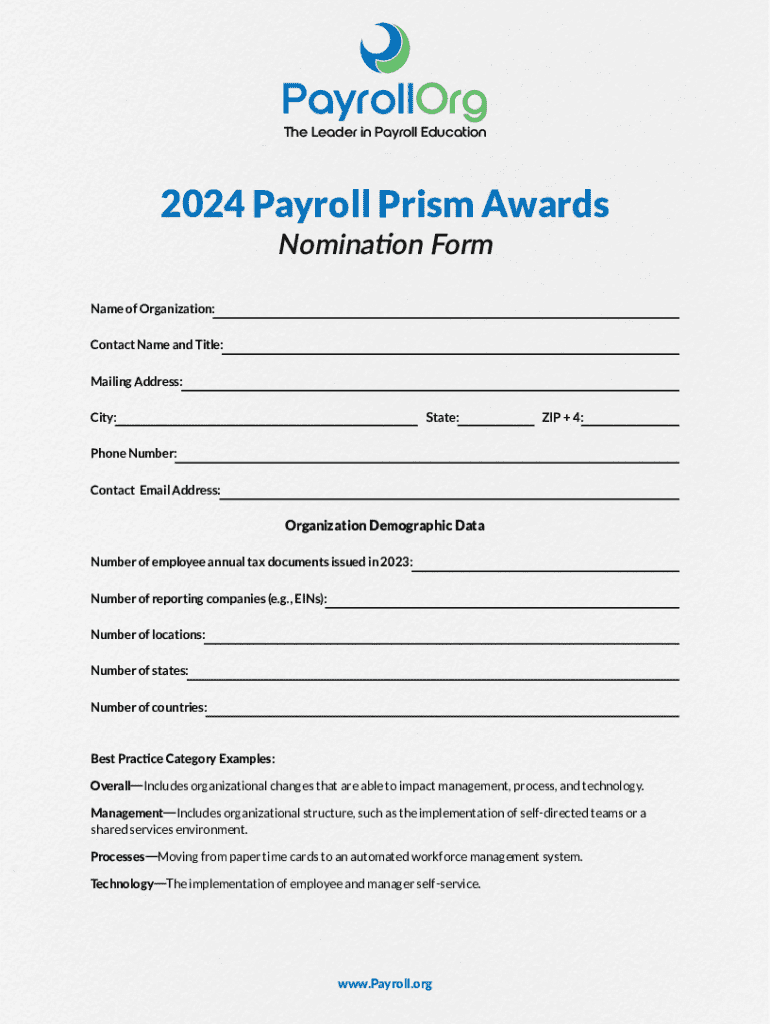 PayrollOrg
The Leader in Payroll Education

2024 Payroll Prism Awards
Nomination Form

Name of Organization:

Contact Name and Title:

Mailing Address:

City: State: ZIP + 4:

Phone Number:

Contact Email Address:

Organization Demographic Data

Number of employee annual tax documents issued in 2023:

Number of reporting companies (e.g., EINs):

Number of locations:

Number of states:

Number of countries:

Best Practice Category Examples:

Overall—Includes organizational changes that are able to impact management, process, and technology.

Management—Includes organizational structure, such as the implementation of self-directed teams or a shared services environment.

Processes—Moving from paper time cards to an automated workforce management system.

Technology—The implementation of employee and manager self-service.

www.Payroll.org